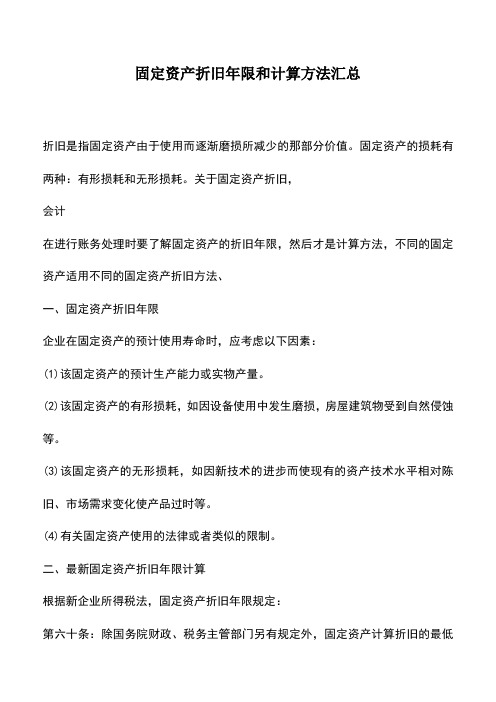 固定资产折旧年限和计算方法汇总

折旧是指固定资产由于使用而逐渐磨损所减少的那部分价值。固定资产的损耗有两种：有形损耗和无形损耗。关于固定资产折旧，

会计

在进行账务处理时要了解固定资产的折旧年限，然后才是计算方法，不同的固定资产适用不同的固定资产折旧方法、

一、固定资产折旧年限

企业在固定资产的预计使用寿命时，应考虑以下因素：

⑴该固定资产的预计生产能力或实物产量。

⑵该固定资产的有形损耗，如因设备使用中发生磨损，房屋建筑物受到自然侵蚀等。

⑶该固定资产的无形损耗，如因新技术的进步而使现有的资产技术水平相对陈旧、市场需求变化使产品过时等。

⑷有关固定资产使用的法律或者类似的限制。

二、最新固定资产折旧年限计算

根据新企业所得税法，固定资产折旧年限规定：

第六十条：除国务院财政、税务主管部门另有规定外，固定资产计算折旧的最低